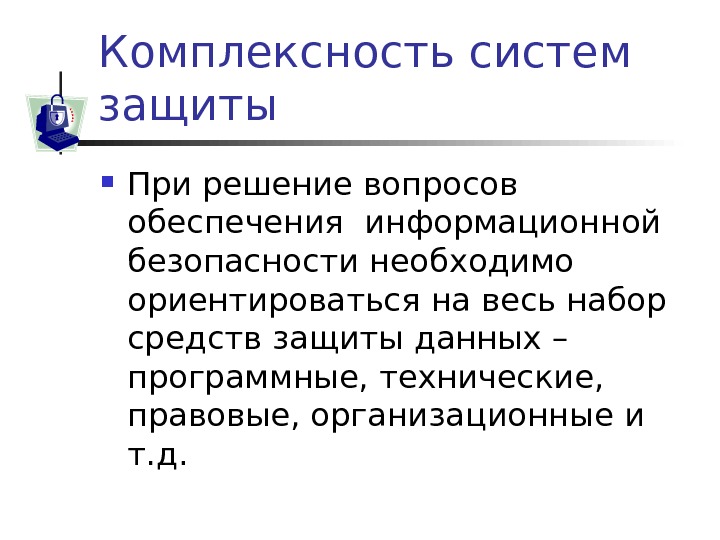 Комплексность систем защиты

• При решение вопросов обеспечения информационной безопасности необходимо ориентироваться на весь набор средств защиты данных – программные, технические, правовые, организационные и т.д.